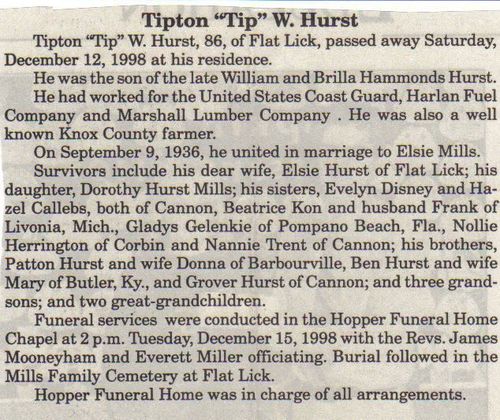 Tipton "Tip" W. Hurst

Tipton "Tip" W. Hurst, 86, of Flat Lick, passed away Saturday, December 12, 1998 at his residence.

He was the son of the late William and Brilla Hammonds Hurst.

He had worked for the United States Coast Guard, Harlan Fuel Company and Marshall Lumber Company . He was also a well known Knox County farmer.

On September 9, 1936, he united in marriage to Elsie Mills.

Survivors include his dear wife, Elsie Hurst of Flat Lick; his daughter, Dorothy Hurst Mills; his sisters, Evelyn Disney and Hazel Callebs, both of Cannon, Beatrice Kon and husband Frank of Livonia, Mich., Gladys Gelenkie of Pompano Beach, Fla., Nollie Herrington of Corbin and Nannie Trent of Cannon; his brothers, Patton Hurst and wife Donna of Barbourville, Ben Hurst and wife Mary of Butler, Ky., and Grover Hurst of Cannon; and three grandsons; and two great-grandchildren.

Funeral services were conducted in the Hopper Funeral Home Chapel at 2 p.m. Tuesday, December 15, 1998 with the Revs. James Mooneyham and Everett Miller officiating. Burial followed in the Mills Family Cemetery at Flat Lick.

Hopper Funeral Home was in charge of all arrangements.